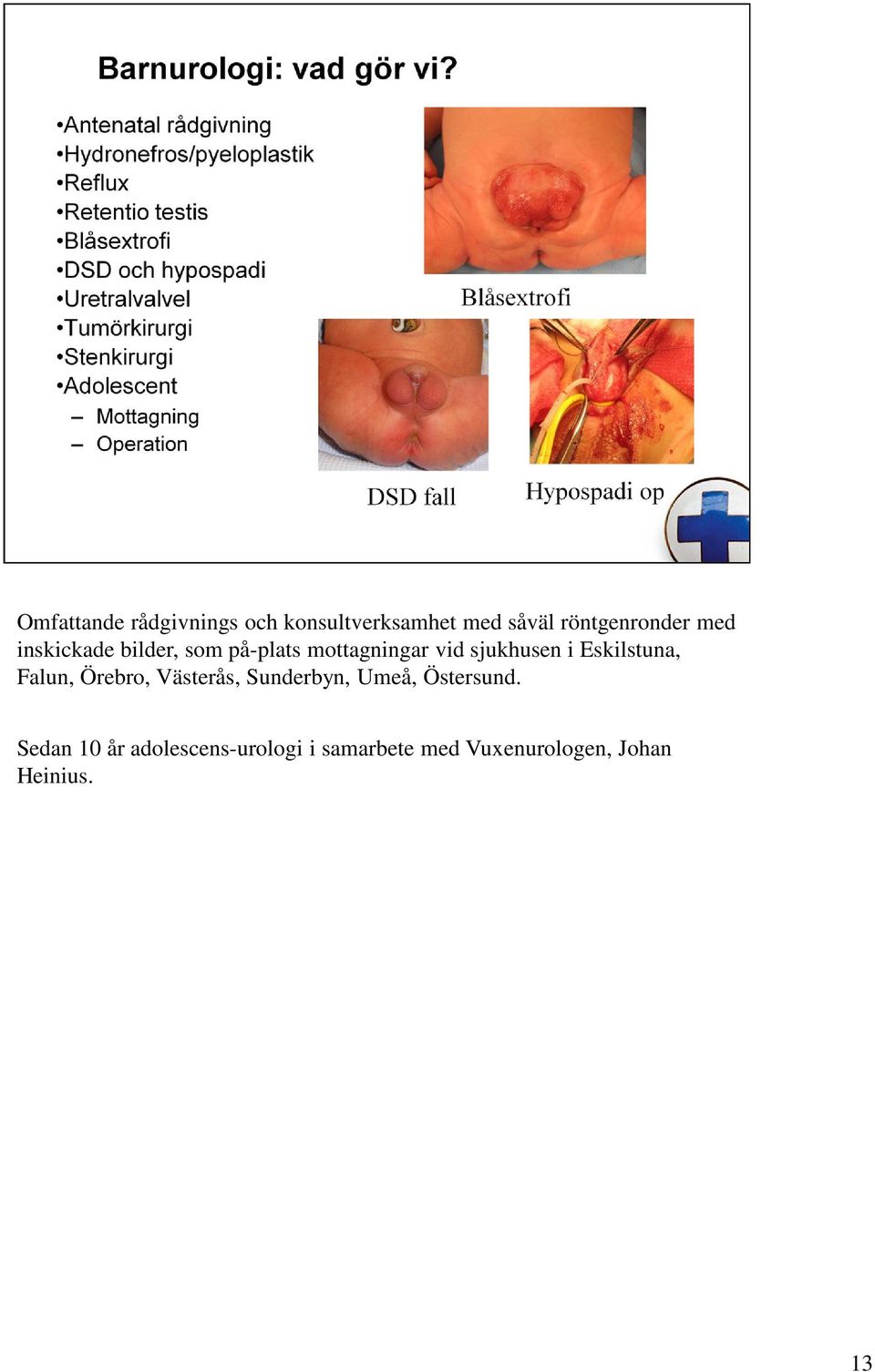 Barnurologi: vad gör vi?

•Antenatal rådgivning
•Hydronefros/pyeloplastik
•Reflux
•Retentio testis
•Blåsextrofi
•DSD och hypospadi
•Uretralvalvel
•Tumörkirurgi
•Stenkirurgi
•Adolescent
– Mottagning
– Operation

Blåsextrofi

DSD fall

Hypospadi op

Omfattande rådgivnings och konsultverksamhet med såväl röntgenronder med inskickade bilder, som på-plats mottagningar vid sjukhusen i Eskilstuna, Falun, Örebro, Västerås, Sunderbyn, Umeå, Östersund.

Sedan 10 år adolescens-urologi i samarbete med Vuxenurologen, Johan Heinius.

13